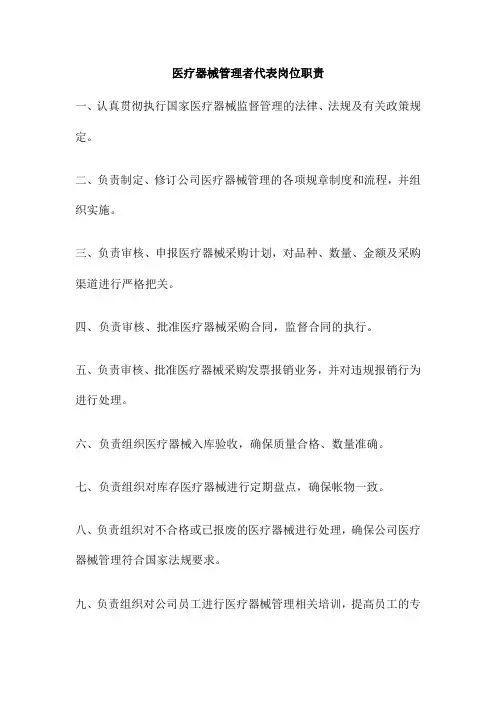 医疗器械管理者代表岗位职责

一、认真贯彻执行国家医疗器械监督管理的法律、法规及有关政策规定。

二、负责制定、修订公司医疗器械管理的各项规章制度和流程，并组织实施。

三、负责审核、申报医疗器械采购计划，对品种、数量、金额及采购渠道进行严格把关。

四、负责审核、批准医疗器械采购合同，监督合同的执行。

五、负责审核、批准医疗器械采购发票报销业务，并对违规报销行为进行处理。

六、负责组织医疗器械入库验收，确保质量合格、数量准确。

七、负责组织对库存医疗器械进行定期盘点，确保帐物一致。

八、负责组织对不合格或已报废的医疗器械进行处理，确保公司医疗器械管理符合国家法规要求。

九、负责组织对公司员工进行医疗器械管理相关培训，提高员工的专